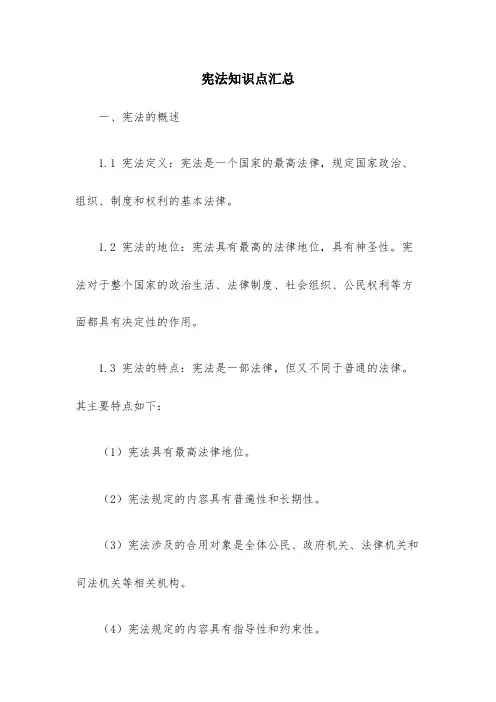 宪法知识点汇总

一、宪法的概述

1.1 宪法定义：宪法是一个国家的最高法律，规定国家政治、组织、制度和权利的基本法律。

1.2 宪法的地位：宪法具有最高的法律地位，具有神圣性。宪法对于整个国家的政治生活、法律制度、社会组织、公民权利等方面都具有决定性的作用。

1.3 宪法的特点：宪法是一部法律，但又不同于普通的法律。其主要特点如下：

（1）宪法具有最高法律地位。

（2）宪法规定的内容具有普遍性和长期性。

（3）宪法涉及的合用对象是全体公民、政府机关、法律机关和司法机关等相关机构。

（4）宪法规定的内容具有指导性和约束性。